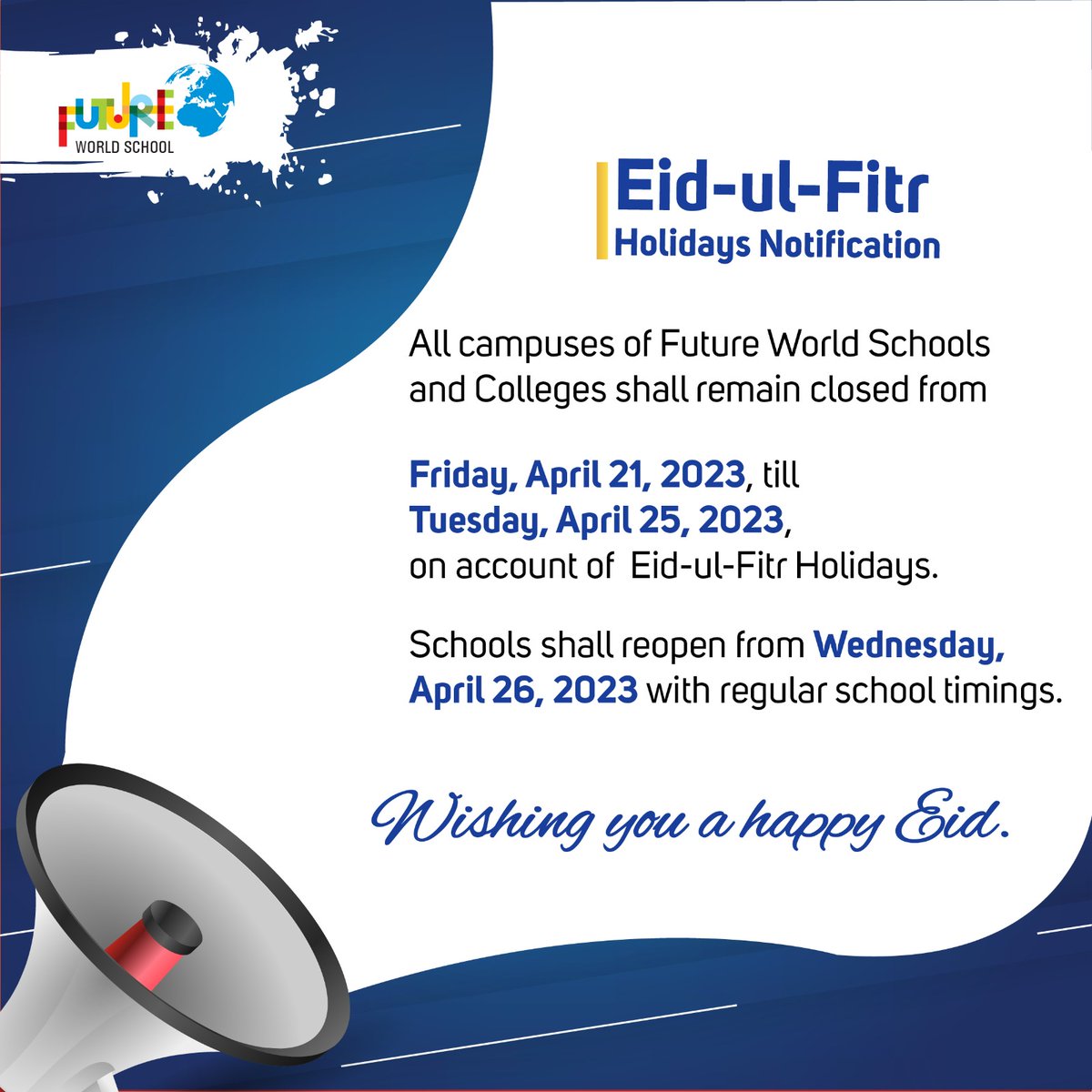 FUTURE
WORLD SCHOOL

Eid-ul-Fitr
Holidays Notification

All campuses of Future World Schools and Colleges shall remain closed from

Friday, April 21, 2023, till
Tuesday, April 25, 2023,
on account of Eid-ul-Fitr Holidays.

Schools shall reopen from Wednesday, April 26, 2023 with regular school timings.

Wishing you a happy Eid.